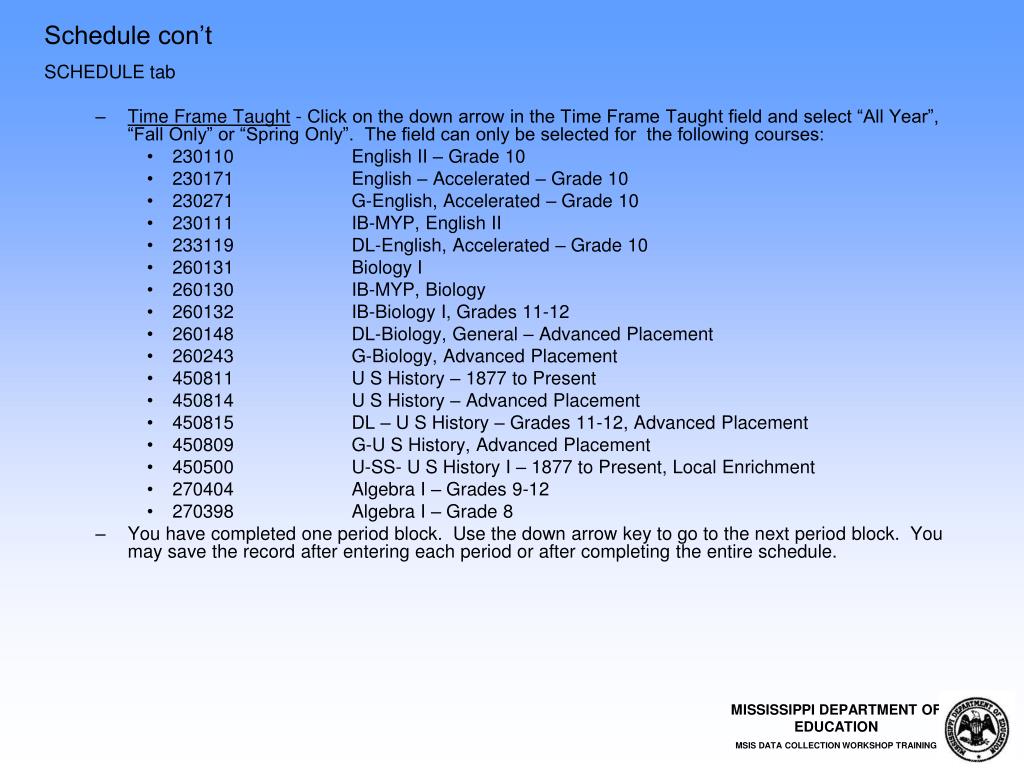 Schedule con’t

SCHEDULE tab

– Time Frame Taught - Click on the down arrow in the Time Frame Taught field and select “All Year”, “Fall Only” or “Spring Only”. The field can only be selected for the following courses:
• 230110 English II – Grade 10
• 230171 English – Accelerated – Grade 10
• 230271 G-English, Accelerated – Grade 10
• 230111 IB-MYP, English II
• 233119 DL-English, Accelerated – Grade 10
• 260131 Biology I
• 260130 IB-MYP, Biology
• 260132 IB-Biology I, Grades 11-12
• 260148 DL-Biology, General – Advanced Placement
• 260243 G-Biology, Advanced Placement
• 450811 U S History – 1877 to Present
• 450814 U S History – Advanced Placement
• 450815 DL – U S History – Grades 11-12, Advanced Placement
• 450809 G-U S History, Advanced Placement
• 450500 U-SS- U S History I – 1877 to Present, Local Enrichment
• 270404 Algebra I – Grades 9-12
• 270398 Algebra I – Grade 8
– You have completed one period block. Use the down arrow key to go to the next period block. You may save the record after entering each period or after completing the entire schedule.

MISSISSIPPI DEPARTMENT OF EDUCATION
MSIS DATA COLLECTION WORKSHOP TRAINING

MISSISSIPPI DEPARTMENT OF EDUCATION